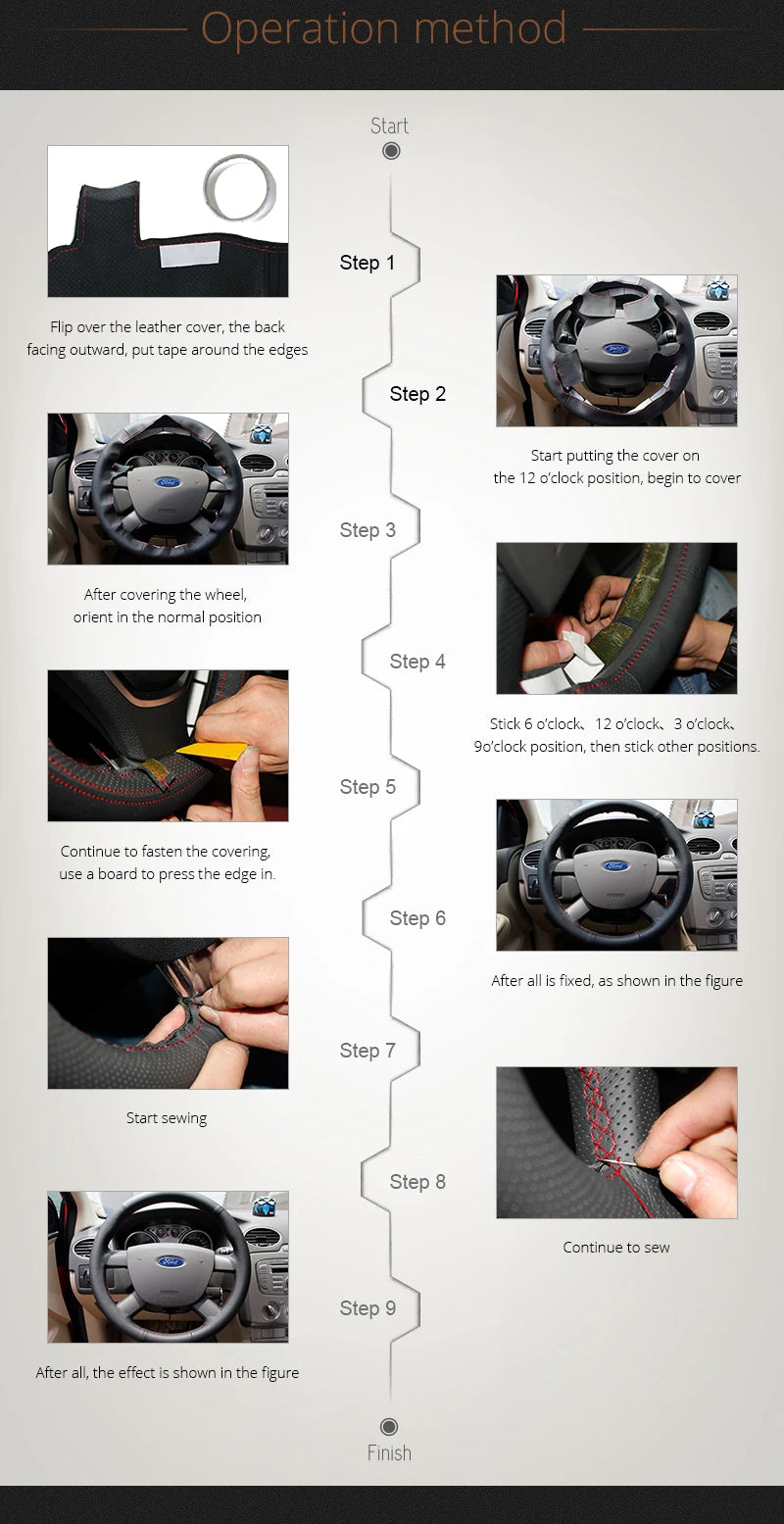 Operation method

Start

Step 1

Flip over the leather cover, the back facing outward, put tape around the edges

Step 2

Start putting the cover on the 12 o'clock position, begin to cover

Step 3

After covering the wheel, orient in the normal position

Step 4

Stick 6 o'clock、12 o'clock、3 o'clock、9o'clock position, then stick other positions.

Step 5

Continue to fasten the covering, use a board to press the edge in.

Step 6

After all is fixed, as shown in the figure

Step 7

Start sewing

Step 8

Continue to sew

Step 9

After all, the effect is shown in the figure

Finish